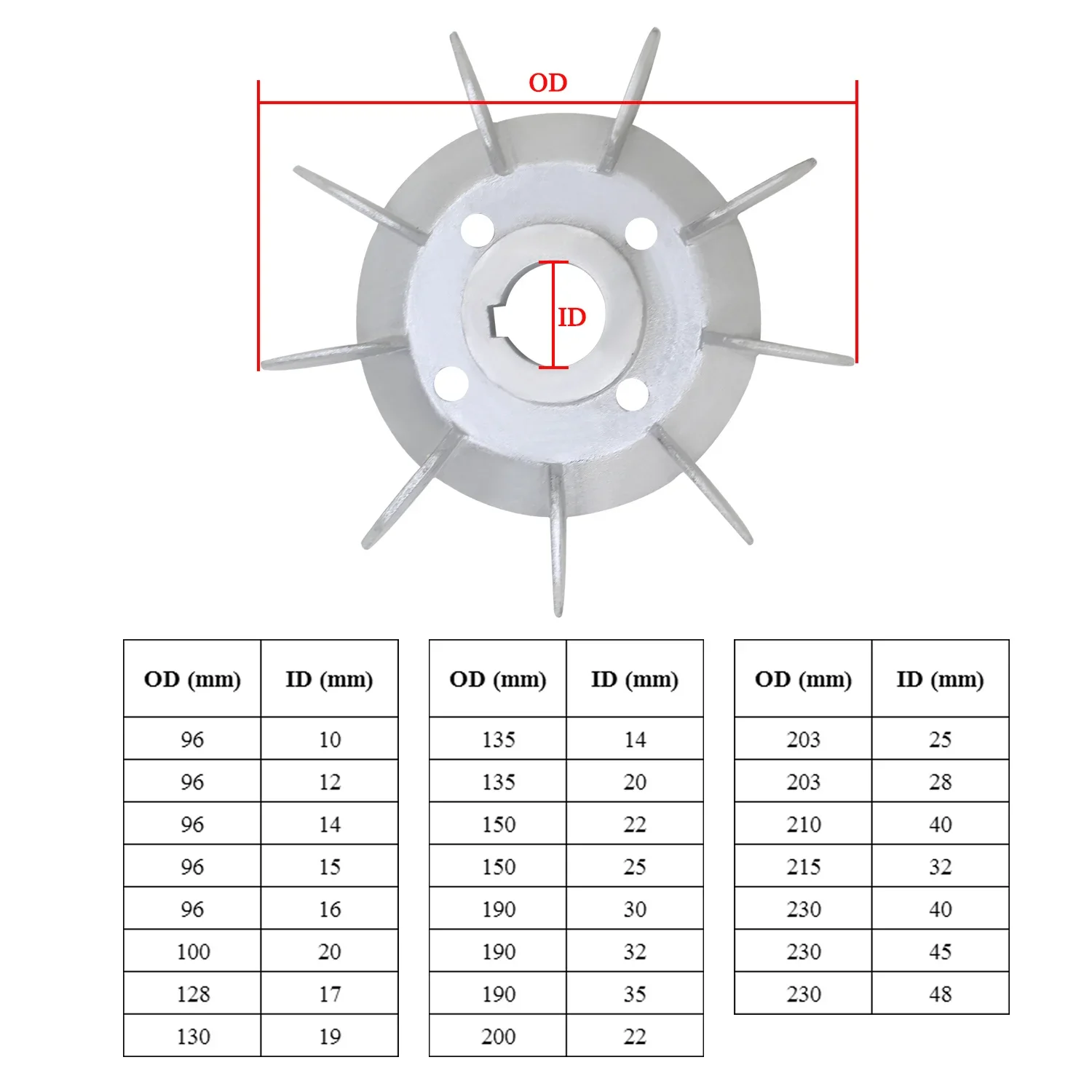 OD

ID

| OD (mm) | ID (mm) |
|---|---|
| 96 | 10 |
| 96 | 12 |
| 96 | 14 |
| 96 | 15 |
| 96 | 16 |
| 100 | 20 |
| 128 | 17 |
| 130 | 19 |

| OD (mm) | ID (mm) |
|---|---|
| 135 | 14 |
| 135 | 20 |
| 150 | 22 |
| 150 | 25 |
| 190 | 30 |
| 190 | 32 |
| 190 | 35 |
| 200 | 22 |

| OD (mm) | ID (mm) |
|---|---|
| 203 | 25 |
| 203 | 28 |
| 210 | 40 |
| 215 | 32 |
| 230 | 40 |
| 230 | 45 |
| 230 | 48 |